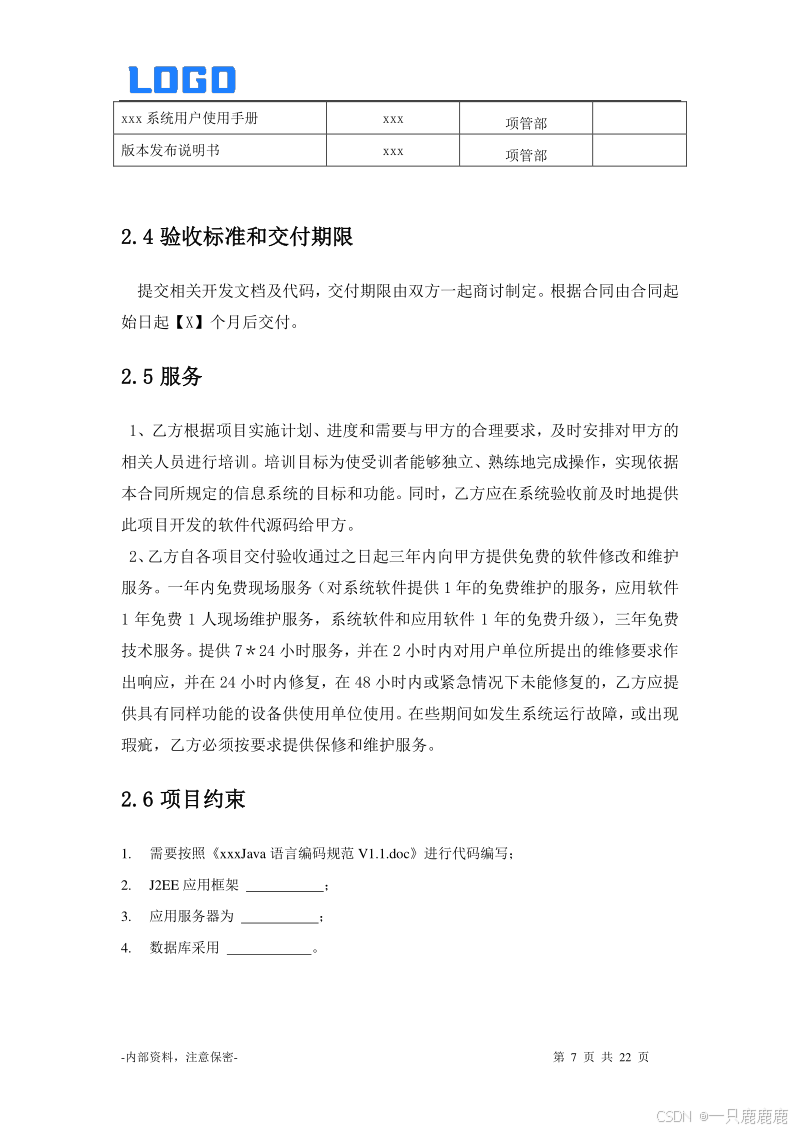 LOGO

| xxx 系统用户使用手册 | xxx | 项管部 | |
|---|---|---|---|
| 版本发布说明书 | xxx | 项管部 | |

2.4 验收标准和交付期限

提交相关开发文档及代码，交付期限由双方一起商讨制定。根据合同由合同起始日起【X】个月后交付。

2.5 服务

1、乙方根据项目实施计划、进度和需要与甲方的合理要求，及时安排对甲方的相关人员进行培训。培训目标为使受训者能够独立、熟练地完成操作，实现依据本合同所规定的信息系统的目标和功能。同时，乙方应在系统验收前及时地提供此项目开发的软件代源码给甲方。

2、乙方自各项目交付验收通过之日起三年内向甲方提供免费的软件修改和维护服务。一年内免费现场服务（对系统软件提供 1 年的免费维护的服务，应用软件 1 年免费 1 人现场维护服务，系统软件和应用软件 1 年的免费升级），三年免费技术服务。提供 7＊24 小时服务，并在 2 小时内对用户单位所提出的维修要求作出响应，并在 24 小时内修复，在 48 小时内或紧急情况下未能修复的，乙方应提供具有同样功能的设备供使用单位使用。在些期间如发生系统运行故障，或出现瑕疵，乙方必须按要求提供保修和维护服务。

2.6 项目约束

1. 需要按照《xxxJava 语言编码规范 V1.1.doc》进行代码编写；
2. J2EE 应用框架 ___________；
3. 应用服务器为 ___________；
4. 数据库采用 ____________。

-内部资料，注意保密-

第 7 页 共 22 页

CSDN @一只鹿鹿鹿